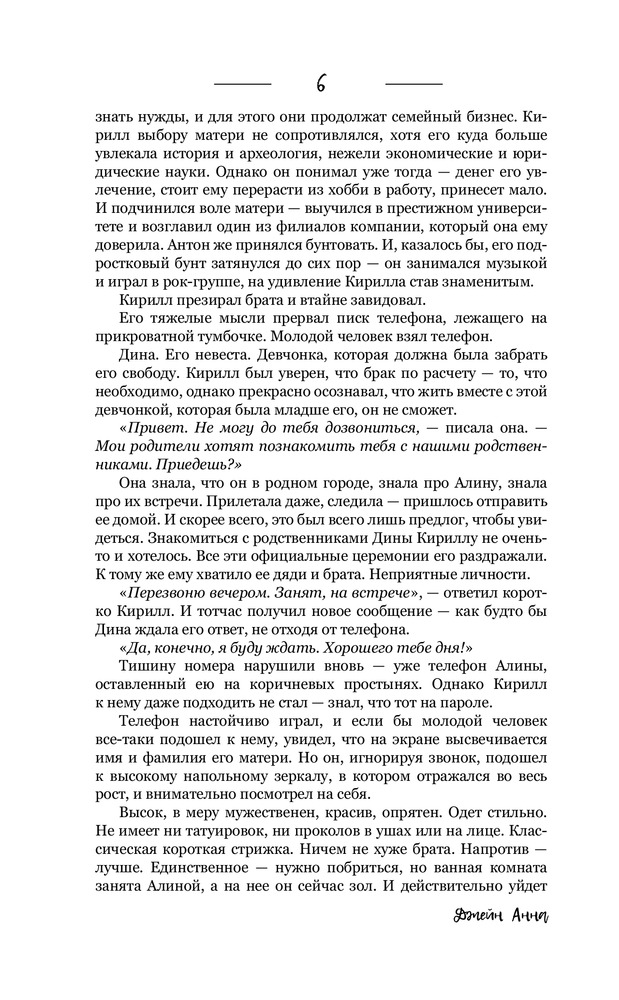 6

знать нужды, и для этого они продолжат семейный бизнес. Кирилл выбору матери не сопротивлялся, хотя его куда больше увлекала история и археология, нежели экономические и юридические науки. Однако он понимал уже тогда — денег его увлечение, стоит ему перерасти из хобби в работу, принесет мало. И подчинился воле матери — выучился в престижном университете и возглавил один из филиалов компании, который она ему доверила. Антон же принялся бунтовать. И, казалось бы, его подростковый бунт затянулся до сих пор — он занимался музыкой и играл в рок-группе, на удивление Кирилла став знаменитым.

Кирилл презирал брата и втайне завидовал.

Его тяжелые мысли прервал писк телефона, лежащего на прикроватной тумбочке. Молодой человек взял телефон.

Дина. Его невеста. Девчонка, которая должна была забрать его свободу. Кирилл был уверен, что брак по расчету — то, что необходимо, однако прекрасно осознавал, что жить вместе с этой девчонкой, которая была младше его, он не сможет.

«Привет. Не могу до тебя дозвониться, — писала она. — Мои родители хотят познакомить тебя с нашими родственниками. Приедешь?»

Она знала, что он в родном городе, знала про Алину, знала про их встречи. Прилетала даже, следила — пришлось отправить ее домой. И скорее всего, это был всего лишь предлог, чтобы увидеться. Знакомиться с родственниками Дины Кириллу не очень-то и хотелось. Все эти официальные церемонии его раздражали. К тому же ему хватило ее дяди и брата. Неприятные личности.

«Перезвоню вечером. Занят, на встрече», — ответил коротко Кирилл. И тотчас получил новое сообщение — как будто бы Дина ждала его ответ, не отходя от телефона.

«Да, конечно, я буду ждать. Хорошего тебе дня!»

Тишину номера нарушили вновь — уже телефон Алины, оставленный ею на коричневых простынях. Однако Кирилл к нему даже подходить не стал — знал, что тот на пароле.

Телефон настойчиво играл, и если бы молодой человек все-таки подошел к нему, увидел, что на экране высвечивается имя и фамилия его матери. Но он, игнорируя звонок, подошел к высокому напольному зеркалу, в котором отражался во весь рост, и внимательно посмотрел на себя.

Высок, в меру мужественен, красив, опрятен. Одет стильно. Не имеет ни татуировок, ни проколов в ушах или на лице. Классическая короткая стрижка. Ничем не хуже брата. Напротив — лучше. Единственное — нужно побриться, но ванная комната занята Алиной, а на нее он сейчас зол. И действительно уйдет

Джейн Анна